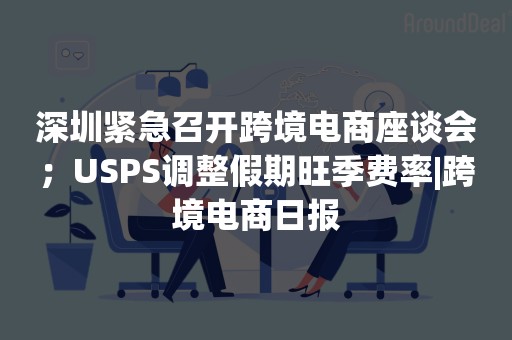 AroundDeal

深圳紧急召开跨境电商座谈会；USPS调整假期旺季费率|跨境电商日报